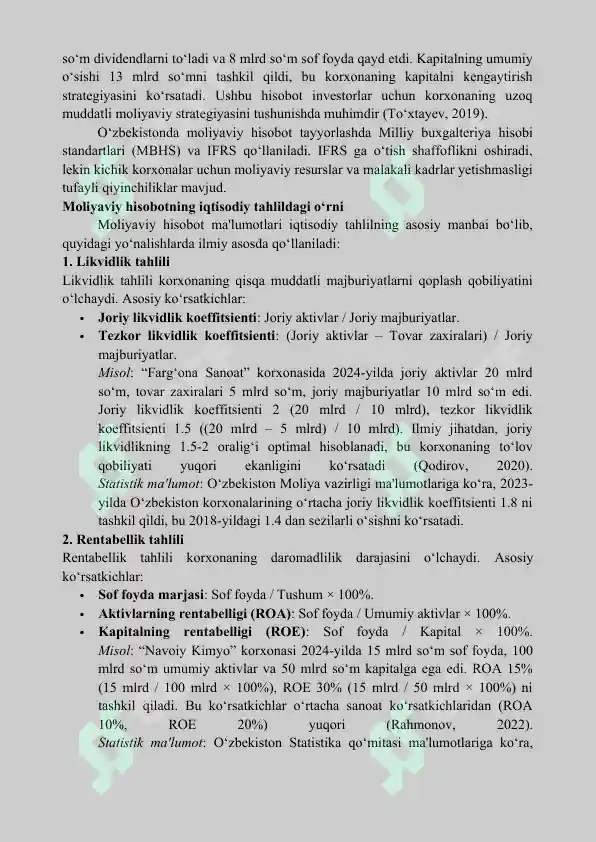 so‘m dividendlarni to‘ladi va 8 mlrd so‘m sof foyda qayd etdi. Kapitalning umumiy o‘sishi 13 mlrd so‘mni tashkil qildi, bu korxonaning kapitalni kengaytirish strategiyasini ko‘rsatadi. Ushbu hisobot investorlar uchun korxonaning uzoq muddatli moliyaviy strategiyasini tushunishda muhimdir (To‘xtayev, 2019).

O‘zbekistonda moliyaviy hisobot tayyorlashda Milliy buxgalteriya hisobi standartlari (MBHS) va IFRS qo‘llaniladi. IFRS ga o‘tish shaffoflikni oshiradi, lekin kichik korxonalar uchun moliyaviy resurslar va malakali kadrlar yetishmasligi tufayli qiyinchiliklar mavjud.

Moliyaviy hisobotning iqtisodiy tahlildagi o‘rni

Moliyaviy hisobot ma'lumotlari iqtisodiy tahlilning asosiy manbai bo‘lib, quyidagi yo‘nalishlarda ilmiy asosda qo‘llaniladi:

1. Likvidlik tahlili

Likvidlik tahlili korxonaning qisqa muddatli majburiyatlarni qoplash qobiliyatini o‘lchaydi. Asosiy ko‘rsatkichlar:

• Joriy likvidlik koeffitsienti: Joriy aktivlar / Joriy majburiyatlar.

• Tezkor likvidlik koeffitsienti: (Joriy aktivlar – Tovar zaxiralari) / Joriy majburiyatlar.

Misol: “Farg‘ona Sanoat” korxonasida 2024-yilda joriy aktivlar 20 mlrd so‘m, tovar zaxiralari 5 mlrd so‘m, joriy majburiyatlar 10 mlrd so‘m edi. Joriy likvidlik koeffitsienti 2 (20 mlrd / 10 mlrd), tezkor likvidlik koeffitsienti 1.5 ((20 mlrd – 5 mlrd) / 10 mlrd). Ilmiy jihatdan, joriy likvidlikning 1.5-2 oralig‘i optimal hisoblanadi, bu korxonaning to‘lov qobiliyati yuqori ekanligini ko‘rsatadi (Qodirov, 2020).

Statistik ma'lumot: O‘zbekiston Moliya vazirligi ma'lumotlariga ko‘ra, 2023-yilda O‘zbekiston korxonalarining o‘rtacha joriy likvidlik koeffitsienti 1.8 ni tashkil qildi, bu 2018-yildagi 1.4 dan sezilarli o‘sishni ko‘rsatadi.

2. Rentabellik tahlili

Rentabellik tahlili korxonaning daromadlilik darajasini o‘lchaydi. Asosiy ko‘rsatkichlar:

• Sof foyda marjasi: Sof foyda / Tushum × 100%.

• Aktivlarning rentabelligi (ROA): Sof foyda / Umumiy aktivlar × 100%.

• Kapitalning rentabelligi (ROE): Sof foyda / Kapital × 100%.

Misol: “Navoiy Kimyo” korxonasi 2024-yilda 15 mlrd so‘m sof foyda, 100 mlrd so‘m umumiy aktivlar va 50 mlrd so‘m kapitalga ega edi. ROA 15% (15 mlrd / 100 mlrd × 100%), ROE 30% (15 mlrd / 50 mlrd × 100%) ni tashkil qiladi. Bu ko‘rsatkichlar o‘rtacha sanoat ko‘rsatkichlaridan (ROA 10%, ROE 20%) yuqori (Rahmonov, 2022).

Statistik ma'lumot: O‘zbekiston Statistika qo‘mitasi ma'lumotlariga ko‘ra,